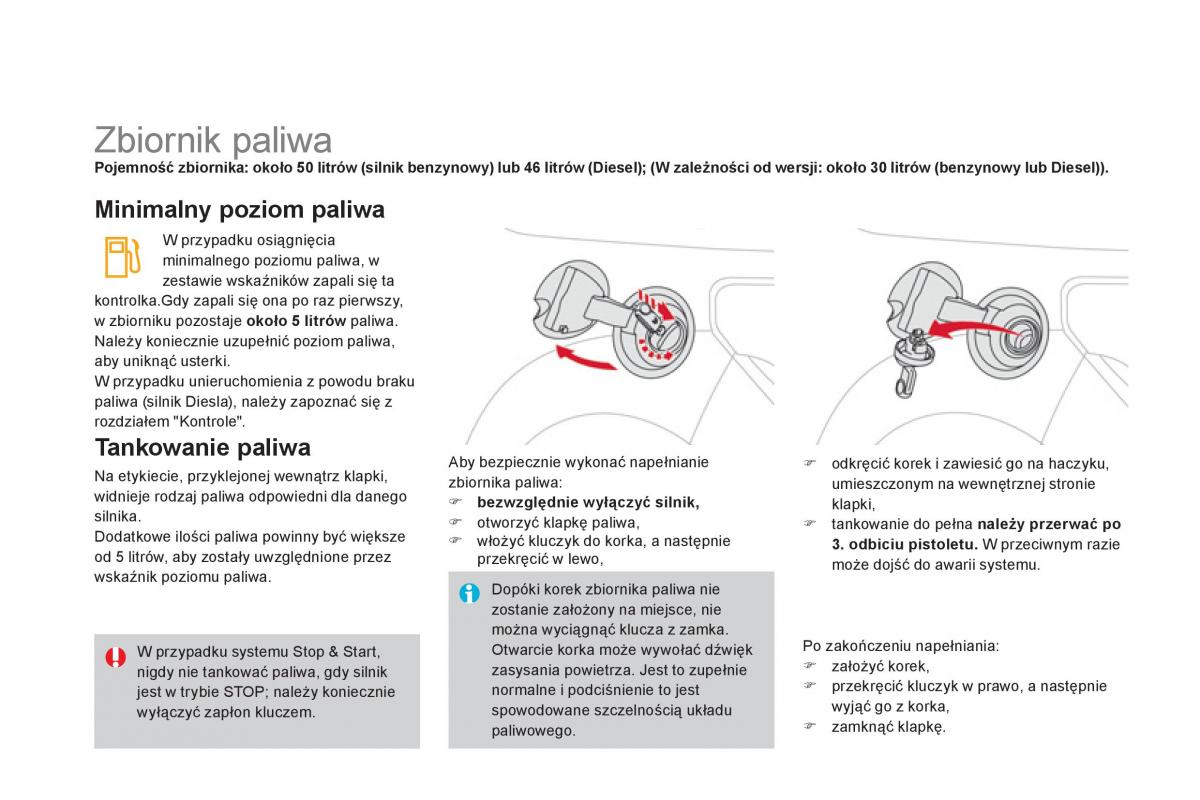 Zbiornik paliwa
Pojemność zbiornika: około 50 litrów (silnik benzynowy) lub 46 litrów (Diesel); (W zależności od wersji: około 30 litrów (benzynowy lub Diesel)).

Minimalny poziom paliwa
W przypadku osiągnięcia minimalnego poziomu paliwa, w zestawie wskaźników zapali się ta kontrolka.Gdy zapali się ona po raz pierwszy, w zbiorniku pozostaje około 5 litrów paliwa. Należy koniecznie uzupełnić poziom paliwa, aby uniknąć usterki.
W przypadku unieruchomienia z powodu braku paliwa (silnik Diesla), należy zapoznać się z rozdziałem "Kontrole".

Tankowanie paliwa
Na etykiecie, przyklejonej wewnątrz klapki, widnieje rodzaj paliwa odpowiedni dla danego silnika.
Dodatkowe ilości paliwa powinny być większe od 5 litrów, aby zostały uwzględnione przez wskaźnik poziomu paliwa.

W przypadku systemu Stop & Start, nigdy nie tankować paliwa, gdy silnik jest w trybie STOP; należy koniecznie wyłączyć zapłon kluczem.

Aby bezpiecznie wykonać napełnianie zbiornika paliwa:
☞ bezwzględnie wyłączyć silnik,
☞ otworzyć klapkę paliwa,
☞ włożyć kluczyk do korka, a następnie przekręcić w lewo,

Dopóki korek zbiornika paliwa nie zostanie założony na miejsce, nie można wyciągnąć klucza z zamka. Otwarcie korka może wywołać dźwięk zasysania powietrza. Jest to zupełnie normalne i podciśnienie to jest spowodowane szczelnością układu paliwowego.

☞ odkręcić korek i zawiesić go na haczyku, umieszczonym na wewnętrznej stronie klapki,
☞ tankowanie do pełna należy przerwać po 3. odbiciu pistoletu. W przeciwnym razie może dojść do awarii systemu.

Po zakończeniu napełniania:
☞ założyć korek,
☞ przekręcić kluczyk w prawo, a następnie wyjąć go z korka,
☞ zamknąć klapkę.